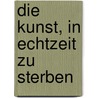 die kunst, in echtzeit zu sterben